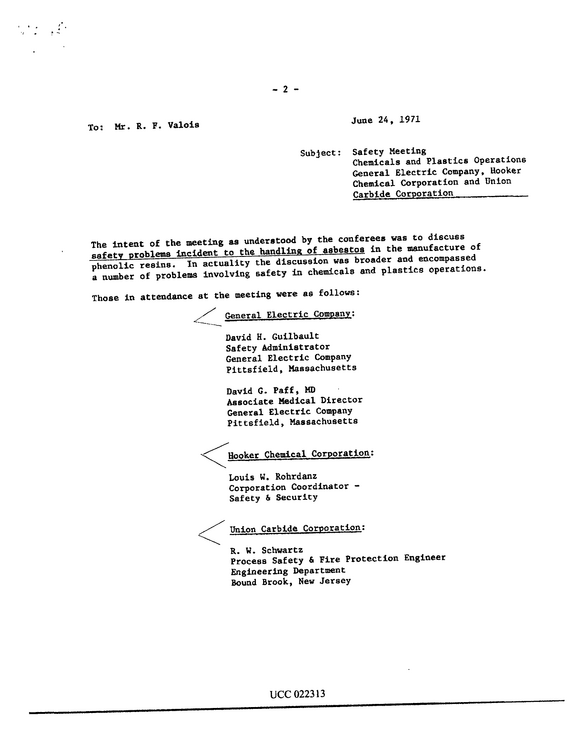 - 2 -

To: Mr. R. F. Valois

June 24, 1971

Subject: Safety Meeting
Chemicals and Plastics Operations
General Electric Company, Hooker
Chemical Corporation and Union
Carbide Corporation

The intent of the meeting as understood by the conferees was to discuss safety problems incident to the handling of asbestos in the manufacture of phenolic resins. In actuality the discussion was broader and encompassed a number of problems involving safety in chemicals and plastics operations.

Those in attendance at the meeting were as follows:

General Electric Company:

David H. Guilbault
Safety Administrator
General Electric Company
Pittsfield, Massachusetts

David G. Paff, MD
Associate Medical Director
General Electric Company
Pittsfield, Massachusetts

Hooker Chemical Corporation:

Louis W. Rohrdanz
Corporation Coordinator -
Safety & Security

Union Carbide Corporation:

R. W. Schwartz
Process Safety & Fire Protection Engineer
Engineering Department
Bound Brook, New Jersey

UCC 022313